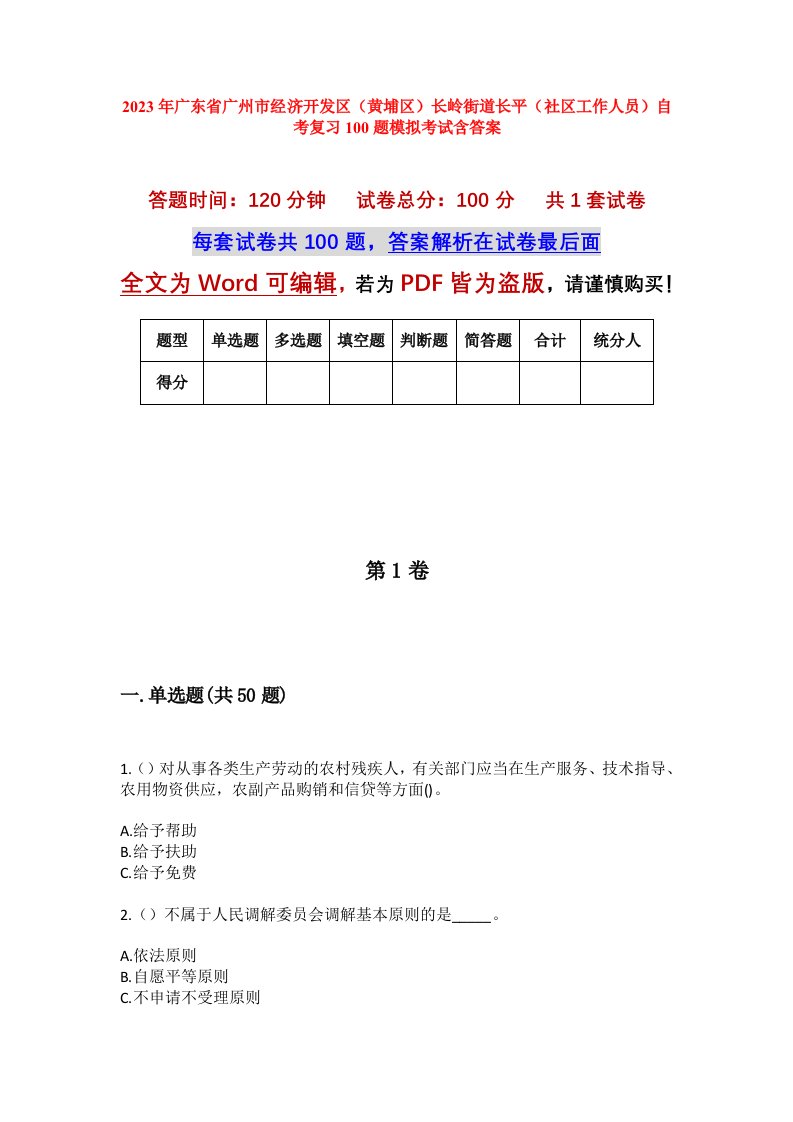 2023年广东省广州市经济开发区（黄埔区）长岭街道长平（社区工作人员）自考复习100题模拟考试含答案

答题时间：120分钟　试卷总分：100分　共1套试卷

每套试卷共100题，答案解析在试卷最后面

全文为Word可编辑，若为PDF皆为盗版，请谨慎购买！

| 题型 | 单选题 | 多选题 | 填空题 | 判断题 | 简答题 | 合计 | 统分人 |
|---|---|---|---|---|---|---|---|
| 得分 | | | | | | | |

第1卷

一.单选题(共50题)

1.（）对从事各类生产劳动的农村残疾人，有关部门应当在生产服务、技术指导、农用物资供应，农副产品购销和信贷等方面()。

A.给予帮助
B.给予扶助
C.给予免费

2.（）不属于人民调解委员会调解基本原则的是_____。

A.依法原则
B.自愿平等原则
C.不申请不受理原则